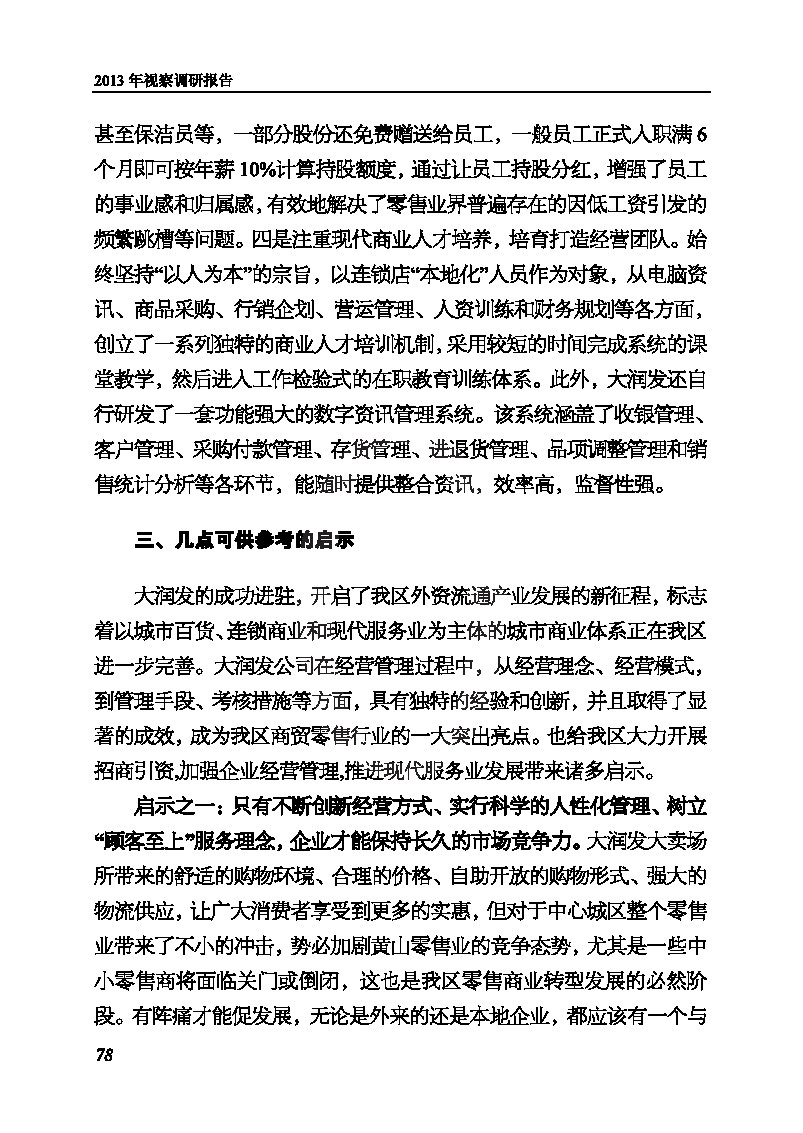 2013 年视察调研报告

甚至保洁员等，一部分股份还免费赠送给员工，一般员工正式入职满 6 个月即可按年薪 10%计算持股额度，通过让员工持股分红，增强了员工的事业感和归属感，有效地解决了零售业界普遍存在的因低工资引发的频繁跳槽等问题。四是注重现代商业人才培养，培育打造经营团队。始终坚持“以人为本”的宗旨，以连锁店“本地化”人员作为对象，从电脑资讯、商品采购、行销企划、营运管理、人资训练和财务规划等各方面，创立了一系列独特的商业人才培训机制，采用较短的时间完成系统的课堂教学，然后进入工作检验式的在职教育训练体系。此外，大润发还自行研发了一套功能强大的数字资讯管理系统。该系统涵盖了收银管理、客户管理、采购付款管理、存货管理、进退货管理、品项调整管理和销售统计分析等各环节，能随时提供整合资讯，效率高，监督性强。

三、几点可供参考的启示

大润发的成功进驻，开启了我区外资流通产业发展的新征程，标志着以城市百货、连锁商业和现代服务业为主体的城市商业体系正在我区进一步完善。大润发公司在经营管理过程中，从经营理念、经营模式，到管理手段、考核措施等方面，具有独特的经验和创新，并且取得了显著的成效，成为我区商贸零售行业的一大突出亮点。也给我区大力开展招商引资,加强企业经营管理,推进现代服务业发展带来诸多启示。

启示之一：只有不断创新经营方式、实行科学的人性化管理、树立“顾客至上”服务理念，企业才能保持长久的市场竞争力。大润发大卖场所带来的舒适的购物环境、合理的价格、自助开放的购物形式、强大的物流供应，让广大消费者享受到更多的实惠，但对于中心城区整个零售业带来了不小的冲击，势必加剧黄山零售业的竞争态势，尤其是一些中小零售商将面临关门或倒闭，这也是我区零售商业转型发展的必然阶段。有阵痛才能促发展，无论是外来的还是本地企业，都应该有一个与

78